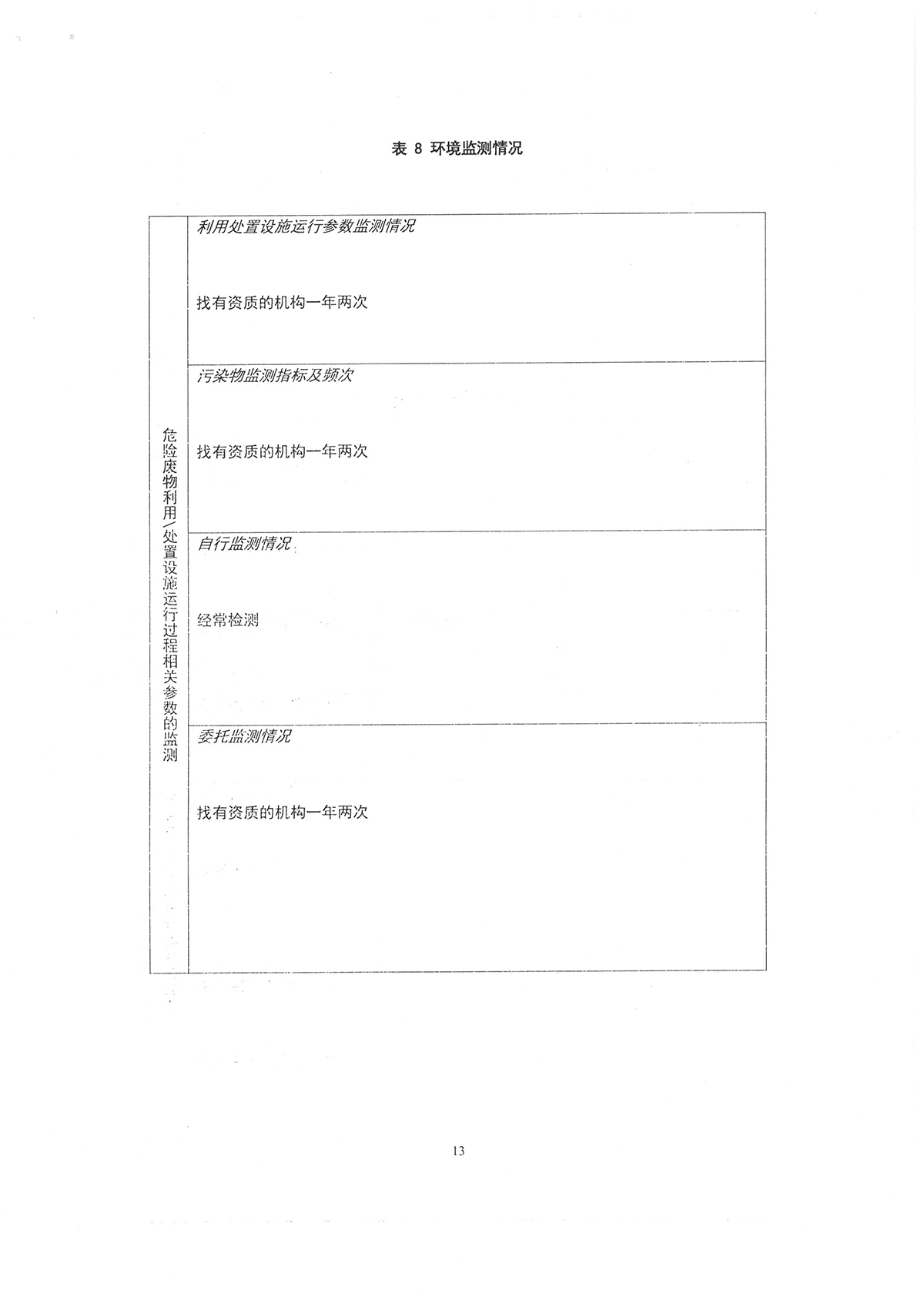 表 8 环境监测情况

| 危险废物利用/处置设施运行过程相关参数的监测 | 利用处置设施运行参数监测情况<br><br>找有资质的机构一年两次 |
|---|---|
| | 污染物监测指标及频次<br><br>找有资质的机构一年两次 |
| | 自行监测情况<br><br>经常检测 |
| | 委托监测情况<br><br>找有资质的机构一年两次 |

13